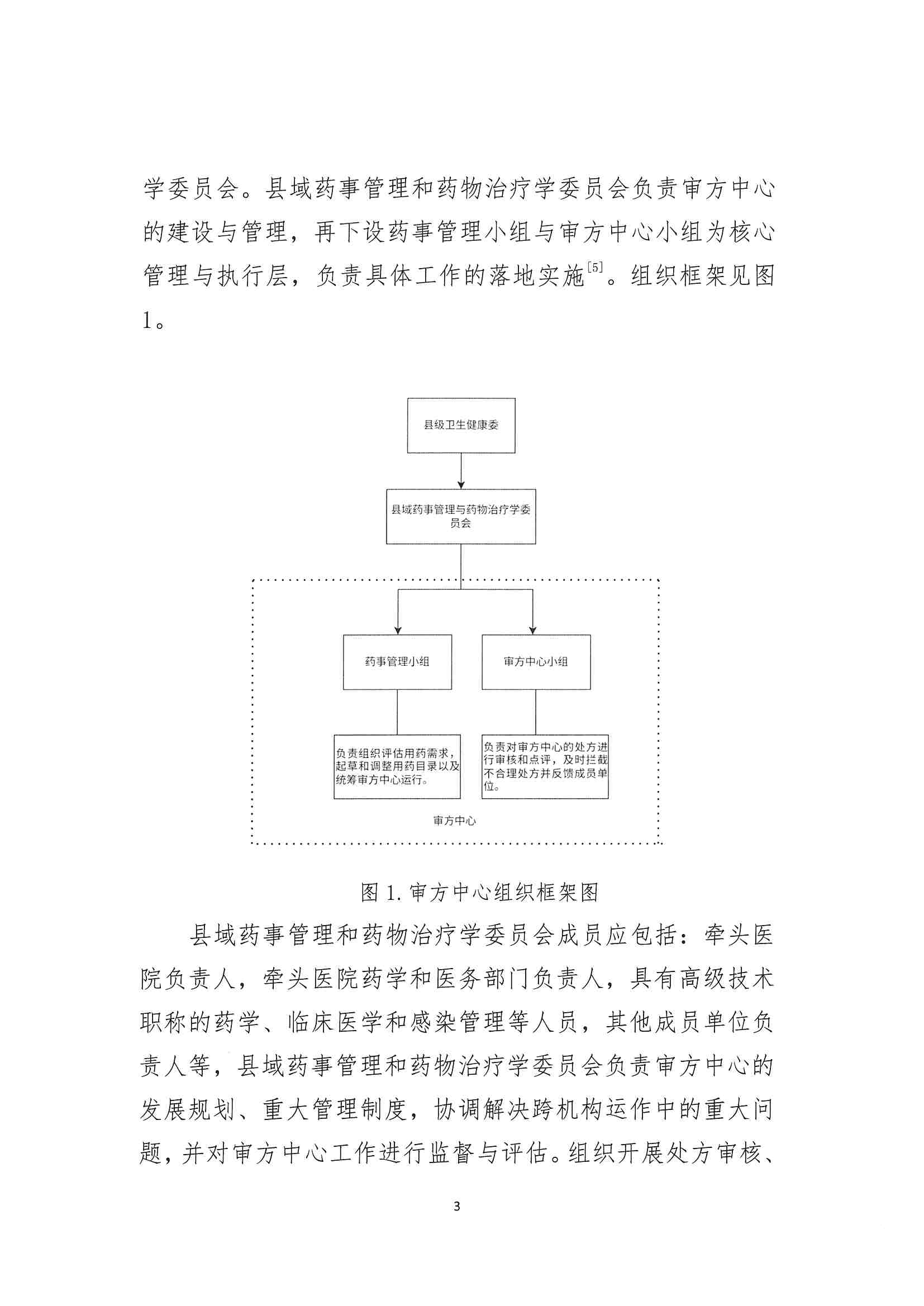 学委员会。县域药事管理和药物治疗学委员会负责审方中心的建设与管理，再下设药事管理小组与审方中心小组为核心管理与执行层，负责具体工作的落地实施$^{[5]}$。组织框架见图1。

县级卫生健康委

县域药事管理与药物治疗学委员会

药事管理小组

审方中心小组

负责组织评估用药需求，起草和调整用药目录以及统筹审方中心运行。

负责对审方中心的处方进行审核和点评，及时拦截不合理处方并反馈成员单位。

审方中心

图 1. 审方中心组织框架图

县域药事管理和药物治疗学委员会成员应包括：牵头医院负责人，牵头医院药学和医务部门负责人，具有高级技术职称的药学、临床医学和感染管理等人员，其他成员单位负责人等，县域药事管理和药物治疗学委员会负责审方中心的发展规划、重大管理制度，协调解决跨机构运作中的重大问题，并对审方中心工作进行监督与评估。组织开展处方审核、

3